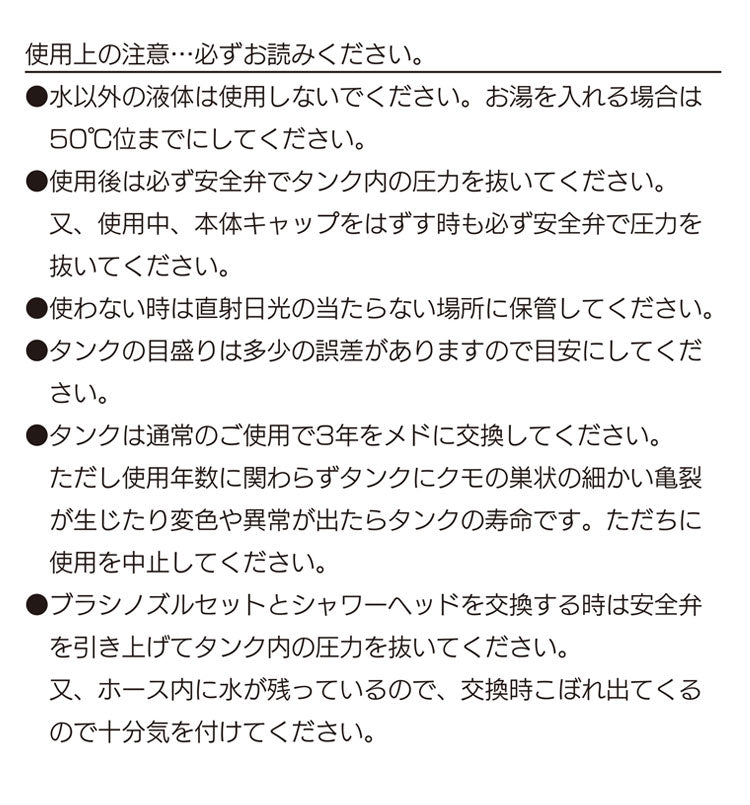 使用上の注意…必ずお読みください。

●水以外の液体は使用しないでください。お湯を入れる場合は50℃位までにしてください。

●使用後は必ず安全弁でタンク内の圧力を抜いてください。
又、使用中、本体キャップをはずす時も必ず安全弁で圧力を抜いてください。

●使わない時は直射日光の当たらない場所に保管してください。

●タンクの目盛りは多少の誤差がありますので目安にしてください。

●タンクは通常のご使用で3年をメドに交換してください。
ただし使用年数に関わらずタンクにクモの巣状の細かい亀裂が生じたり変色や異常が出たらタンクの寿命です。ただちに使用を中止してください。

●ブラシノズルセットとシャワーヘッドを交換する時は安全弁を引き上げてタンク内の圧力を抜いてください。
又、ホース内に水が残っているので、交換時こぼれ出てくるので十分気を付けてください。